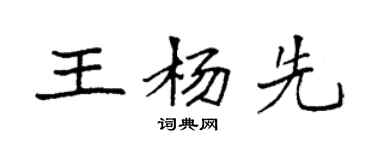 王杨先

词典网